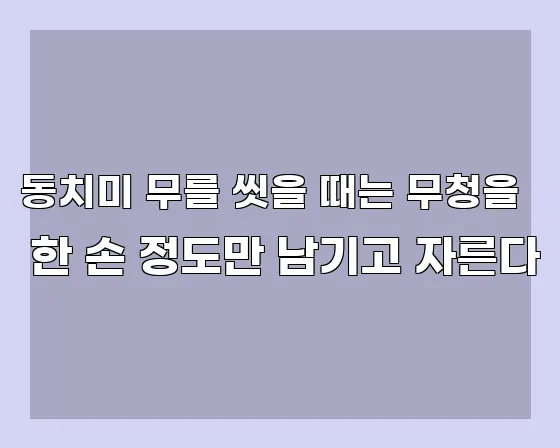 동치미 무를 씻을 때는 무청을
한 손 정도만 남기고 자른다